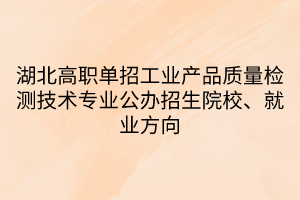 湖北高职单招工业产品质量检测技术专业公办招生院校、就业方向